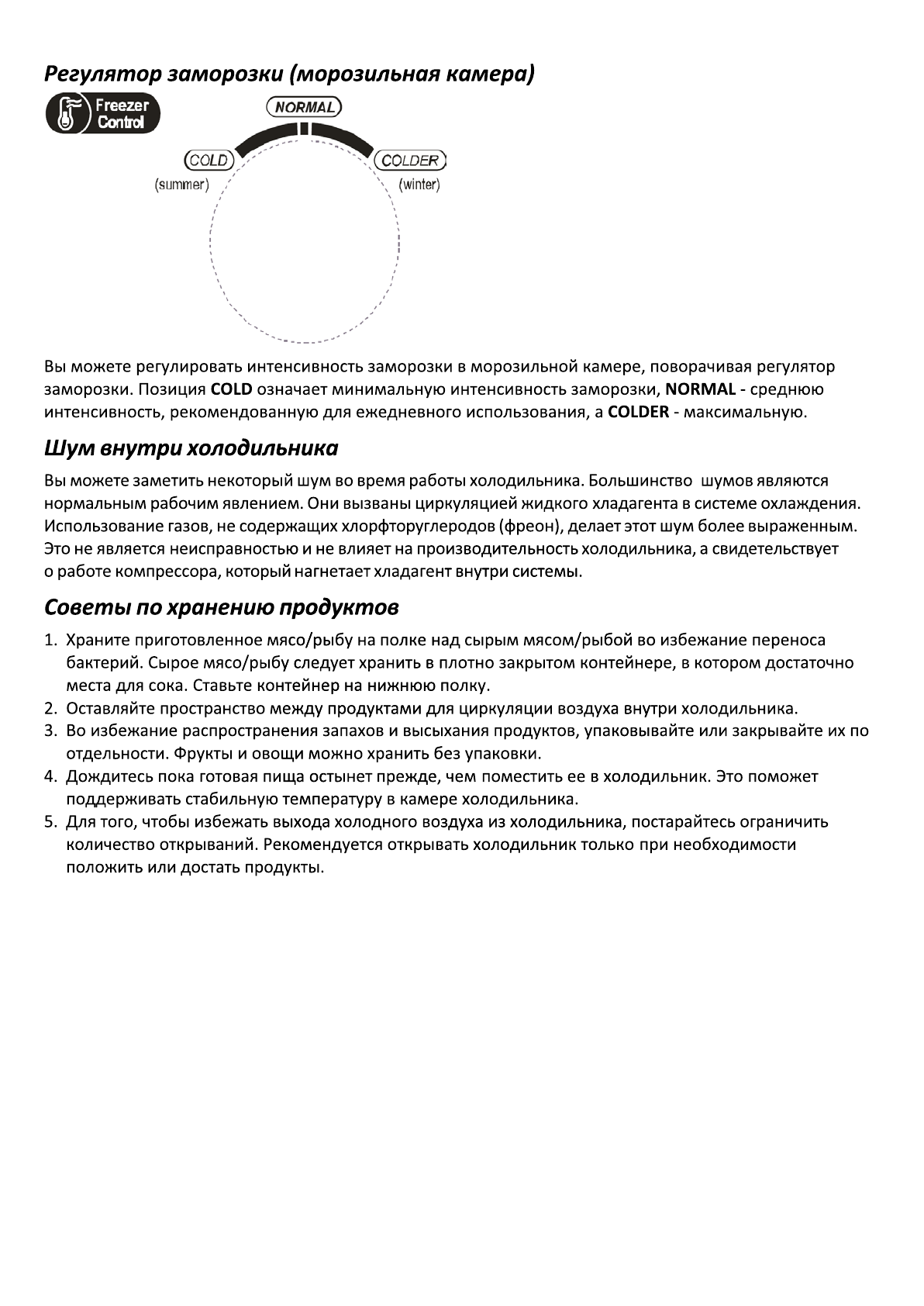 Регулятор заморозки (морозильная камера)

Freezer Control

NORMAL

COLD
(summer)

COLDER
(winter)

Вы можете регулировать интенсивность заморозки в морозильной камере, поворачивая регулятор заморозки. Позиция COLD означает минимальную интенсивность заморозки, NORMAL - среднюю интенсивность, рекомендованную для ежедневного использования, а COLDER - максимальную.

Шум внутри холодильника

Вы можете заметить некоторый шум во время работы холодильника. Большинство шумов являются нормальным рабочим явлением. Они вызваны циркуляцией жидкого хладагента в системе охлаждения. Использование газов, не содержащих хлорфторуглеродов (фреон), делает этот шум более выраженным. Это не является неисправностью и не влияет на производительность холодильника, а свидетельствует о работе компрессора, который нагнетает хладагент внутри системы.

Советы по хранению продуктов

1. Храните приготовленное мясо/рыбу на полке над сырым мясом/рыбой во избежание переноса бактерий. Сырое мясо/рыбу следует хранить в плотно закрытом контейнере, в котором достаточно места для сока. Ставьте контейнер на нижнюю полку.
2. Оставляйте пространство между продуктами для циркуляции воздуха внутри холодильника.
3. Во избежание распространения запахов и высыхания продуктов, упаковывайте или закрывайте их по отдельности. Фрукты и овощи можно хранить без упаковки.
4. Дождитесь пока готовая пища остынет прежде, чем поместить ее в холодильник. Это поможет поддерживать стабильную температуру в камере холодильника.
5. Для того, чтобы избежать выхода холодного воздуха из холодильника, постарайтесь ограничить количество открываний. Рекомендуется открывать холодильник только при необходимости положить или достать продукты.